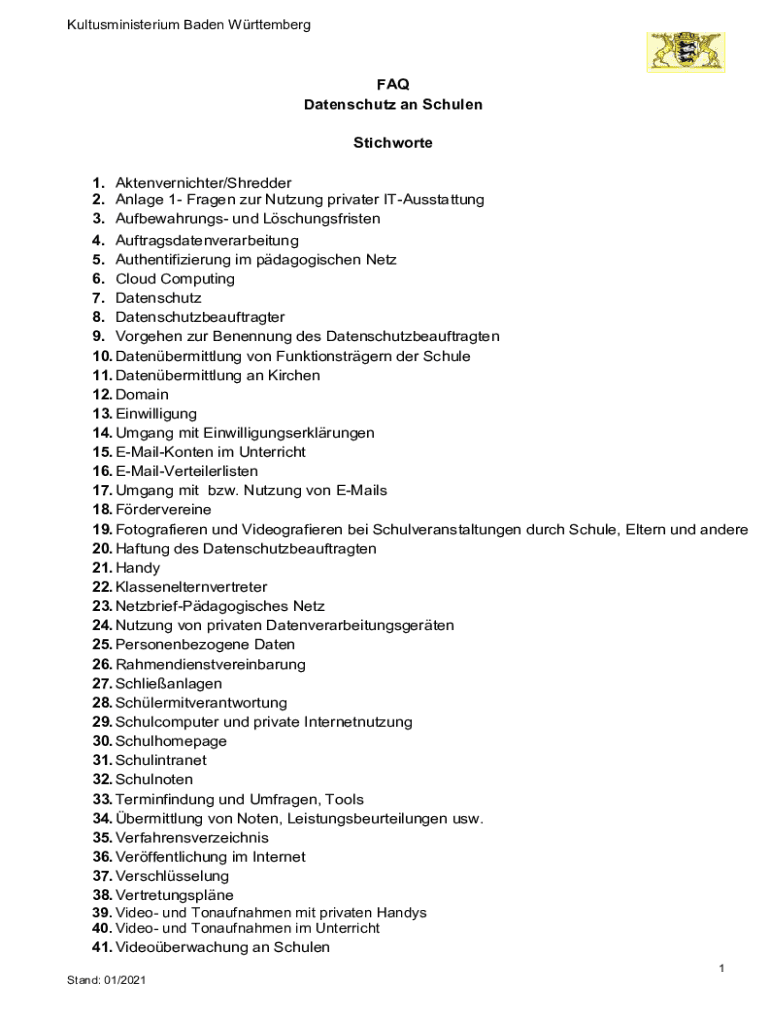 Kultusministerium Baden Württemberg

FAQ
Datenschutz an Schulen

Stichworte

1. Aktenvernichter/Shredder
2. Anlage 1- Fragen zur Nutzung privater IT-Ausstattung
3. Aufbewahrungs- und Löschungsfristen
4. Auftragsdatenverarbeitung
5. Authentifizierung im pädagogischen Netz
6. Cloud Computing
7. Datenschutz
8. Datenschutzbeauftragter
9. Vorgehen zur Benennung des Datenschutzbeauftragten
10. Datenübermittlung von Funktionsträgern der Schule
11. Datenübermittlung an Kirchen
12. Domain
13. Einwilligung
14. Umgang mit Einwilligungserklärungen
15. E-Mail-Konten im Unterricht
16. E-Mail-Verteilerlisten
17. Umgang mit bzw. Nutzung von E-Mails
18. Fördervereine
19. Fotografieren und Videografieren bei Schulveranstaltungen durch Schule, Eltern und andere
20. Haftung des Datenschutzbeauftragten
21. Handy
22. Klassenelternvertreter
23. Netzbrief-Pädagogisches Netz
24. Nutzung von privaten Datenverarbeitungsgeräten
25. Personenbezogene Daten
26. Rahmendienstvereinbarung
27. Schließanlagen
28. Schülermitverantwortung
29. Schulcomputer und private Internetnutzung
30. Schulhomepage
31. Schulintranet
32. Schulnoten
33. Terminfindung und Umfragen, Tools
34. Übermittlung von Noten, Leistungsbeurteilungen usw.
35. Verfahrensverzeichnis
36. Veröffentlichung im Internet
37. Verschlüsselung
38. Vertretungspläne
39. Video- und Tonaufnahmen mit privaten Handys
40. Video- und Tonaufnahmen im Unterricht
41. Videoüberwachung an Schulen

1

Stand: 01/2021